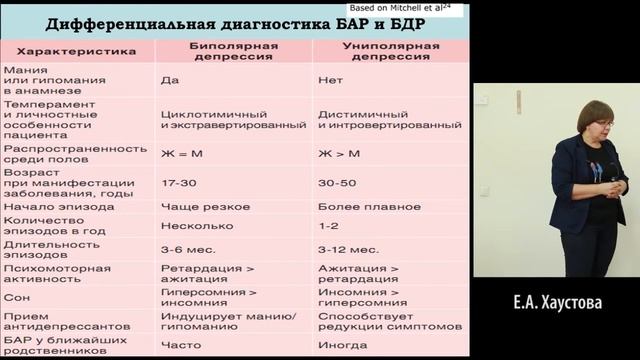 Based on Mitchell et al$^{24}$

Дифференциальная диагностика БАР и БДР

| Характеристика | Биполярная депрессия | Униполярная депрессия |
|---|---|---|
| Мания или гипомания в анамнезе | Да | Нет |
| Темперамент и личностные особенности пациента | Циклотимичный и экстравертированный | Дистимичный и интровертированный |
| Распространенность среди полов | Ж = М | Ж > М |
| Возраст при манифестации заболевания, годы | 17-30 | 30-50 |
| Начало эпизода | Чаще резкое | Более плавное |
| Количество эпизодов в год | Несколько | 1-2 |
| Длительность эпизодов | 3-6 мес. | 3-12 мес. |
| Психомоторная активность | Ретардация > ажитация | Ажитация > ретардация |
| Сон | Гиперсомния > инсомния | Инсомния > гиперсомния |
| Прием антидепрессантов | Индуцирует манию/ гипоманию | Способствует редукции симптомов |
| БАР у ближайших родственников | Часто | Иногда |

Е.А. Хаустова